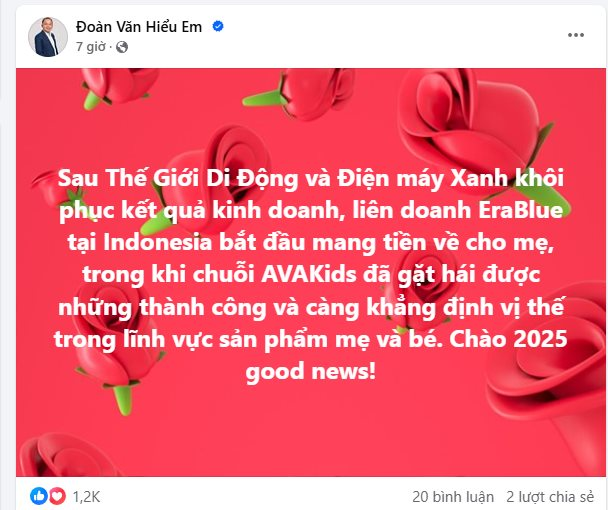 Đoàn Văn Hiểu Em
7 giờ ·

Sau Thế Giới Di Động và Điện máy Xanh khôi phục kết quả kinh doanh, liên doanh EraBlue tại Indonesia bắt đầu mang tiền về cho mẹ, trong khi chuỗi AVAKids đã gặt hái được những thành công và càng khẳng định vị thế trong lĩnh vực sản phẩm mẹ và bé. Chào 2025 good news!

1,2K
20 bình luận 2 lượt chia sẻ